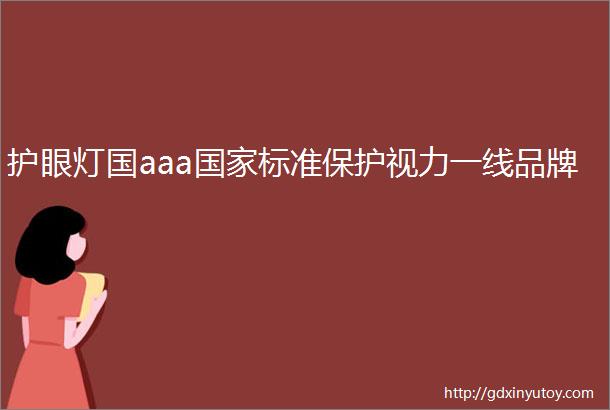 护眼灯国aaa国家标准保护视力一线品牌

http://gdxinyutoy.com